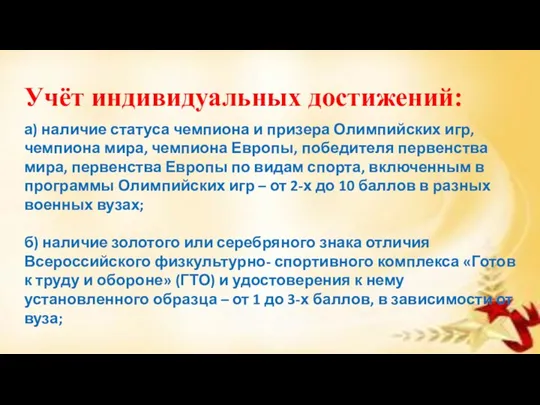 Учёт индивидуальных достижений:

а) наличие статуса чемпиона и призера Олимпийских игр, чемпиона мира, чемпиона Европы, победителя первенства мира, первенства Европы по видам спорта, включенным в программы Олимпийских игр – от 2-х до 10 баллов в разных военных вузах;

б) наличие золотого или серебряного знака отличия Всероссийского физкультурно- спортивного комплекса «Готов к труду и обороне» (ГТО) и удостоверения к нему установленного образца – от 1 до 3-х баллов, в зависимости от вуза;